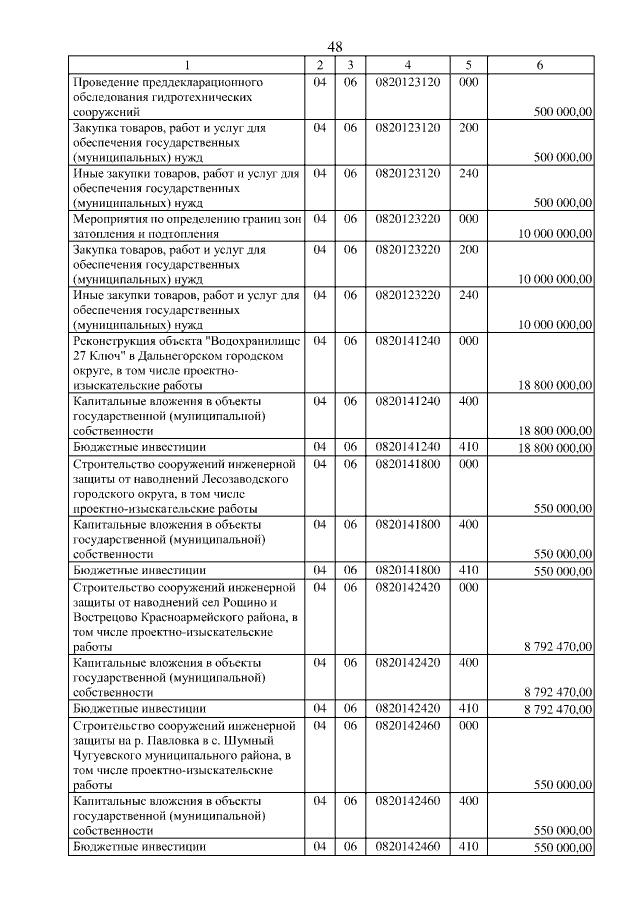 48

| 1 | 2 | 3 | 4 | 5 | 6 |
|---|---|---|---|---|---|
| Проведение преддекларационного обследования гидротехнических сооружений | 04 | 06 | 0820123120 | 000 | 500 000,00 |
| Закупка товаров, работ и услуг для обеспечения государственных (муниципальных) нужд | 04 | 06 | 0820123120 | 200 | 500 000,00 |
| Иные закупки товаров, работ и услуг для обеспечения государственных (муниципальных) нужд | 04 | 06 | 0820123120 | 240 | 500 000,00 |
| Мероприятия по определению границ зон затопления и подтопления | 04 | 06 | 0820123220 | 000 | 10 000 000,00 |
| Закупка товаров, работ и услуг для обеспечения государственных (муниципальных) нужд | 04 | 06 | 0820123220 | 200 | 10 000 000,00 |
| Иные закупки товаров, работ и услуг для обеспечения государственных (муниципальных) нужд | 04 | 06 | 0820123220 | 240 | 10 000 000,00 |
| Реконструкция объекта "Водохранилище 27 Ключ" в Дальнегорском городском округе, в том числе проектно-изыскательские работы | 04 | 06 | 0820141240 | 000 | 18 800 000,00 |
| Капитальные вложения в объекты государственной (муниципальной) собственности | 04 | 06 | 0820141240 | 400 | 18 800 000,00 |
| Бюджетные инвестиции | 04 | 06 | 0820141240 | 410 | 18 800 000,00 |
| Строительство сооружений инженерной защиты от наводнений Лесозаводского городского округа, в том числе проектно-изыскательские работы | 04 | 06 | 0820141800 | 000 | 550 000,00 |
| Капитальные вложения в объекты государственной (муниципальной) собственности | 04 | 06 | 0820141800 | 400 | 550 000,00 |
| Бюджетные инвестиции | 04 | 06 | 0820141800 | 410 | 550 000,00 |
| Строительство сооружений инженерной защиты от наводнений сел Рощино и Вострецово Красноармейского района, в том числе проектно-изыскательские работы | 04 | 06 | 0820142420 | 000 | 8 792 470,00 |
| Капитальные вложения в объекты государственной (муниципальной) собственности | 04 | 06 | 0820142420 | 400 | 8 792 470,00 |
| Бюджетные инвестиции | 04 | 06 | 0820142420 | 410 | 8 792 470,00 |
| Строительство сооружений инженерной защиты на р. Павловка в с. Шумный Чугуевского муниципального района, в том числе проектно-изыскательские работы | 04 | 06 | 0820142460 | 000 | 550 000,00 |
| Капитальные вложения в объекты государственной (муниципальной) собственности | 04 | 06 | 0820142460 | 400 | 550 000,00 |
| Бюджетные инвестиции | 04 | 06 | 0820142460 | 410 | 550 000,00 |